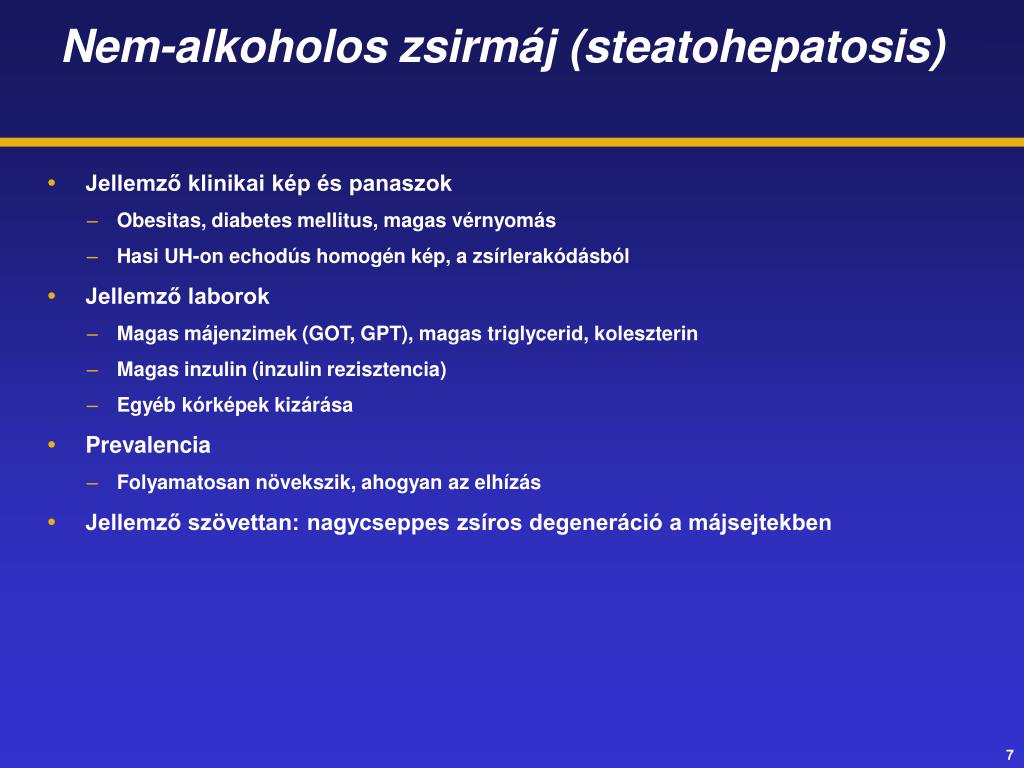 Nem-alkoholos zsirmáj (steatohepatosis)

• Jellemző klinikai kép és panaszok
– Obesitas, diabetes mellitus, magas vérnyomás
– Hasi UH-on echodús homogén kép, a zsírlerakódásból

• Jellemző laborok
– Magas májenzimek (GOT, GPT), magas triglycerid, koleszterin
– Magas inzulin (inzulin rezisztencia)
– Egyéb kórképek kizárása

• Prevalencia
– Folyamatosan növekszik, ahogyan az elhízás

• Jellemző szövettan: nagycseppes zsíros degeneráció a májsejtekben

7